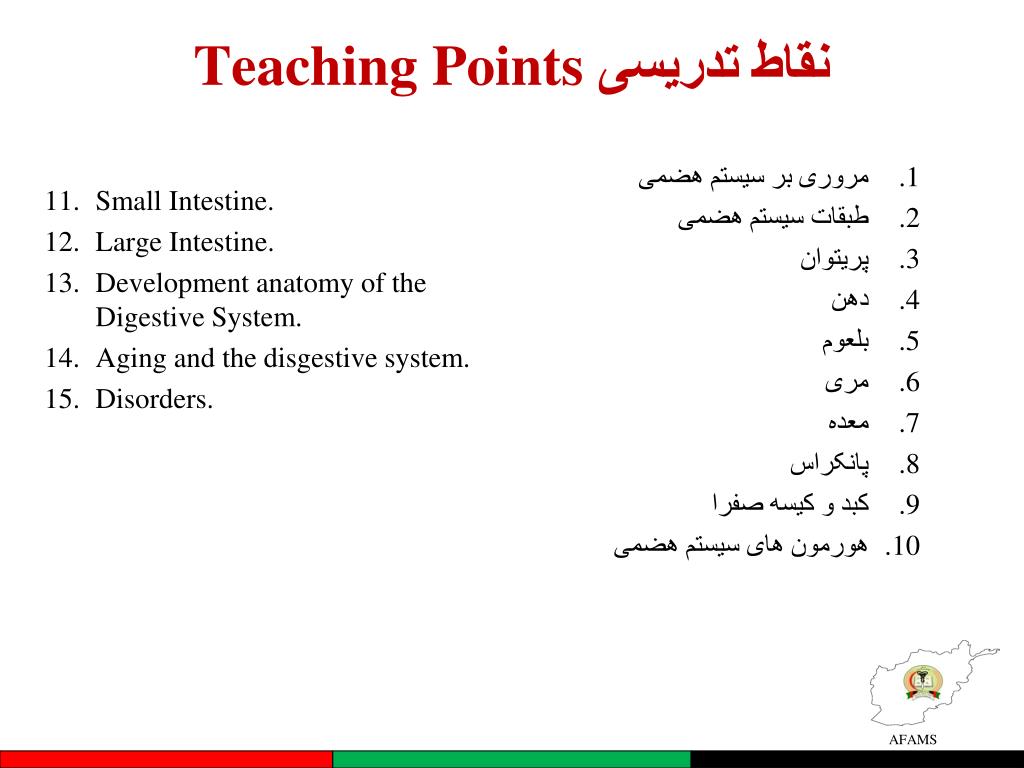 Teaching Points نقاط تدریسی

1. مروری بر سیستم هضمی
2. طبقات سیستم هضمی
3. پریتوان
4. دهن
5. بلعوم
6. مری
7. معده
8. پانکراس
9. کبد و کیسه صفرا
10. هورمون های سیستم هضمی

11. Small Intestine.
12. Large Intestine.
13. Development anatomy of the Digestive System.
14. Aging and the disgestive system.
15. Disorders.

AFAMS